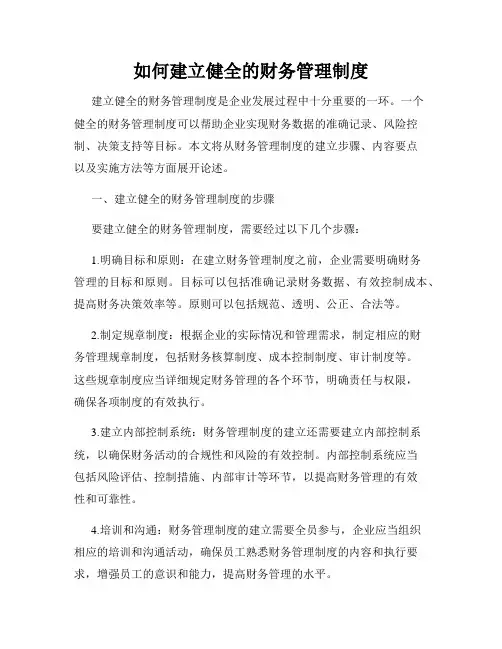 如何建立健全的财务管理制度

建立健全的财务管理制度是企业发展过程中十分重要的一环。一个健全的财务管理制度可以帮助企业实现财务数据的准确记录、风险控制、决策支持等目标。本文将从财务管理制度的建立步骤、内容要点以及实施方法等方面展开论述。

一、建立健全的财务管理制度的步骤

要建立健全的财务管理制度，需要经过以下几个步骤：

1.明确目标和原则：在建立财务管理制度之前，企业需要明确财务管理的目标和原则。目标可以包括准确记录财务数据、有效控制成本、提高财务决策效率等。原则可以包括规范、透明、公正、合法等。

2.制定规章制度：根据企业的实际情况和管理需求，制定相应的财务管理规章制度，包括财务核算制度、成本控制制度、审计制度等。这些规章制度应当详细规定财务管理的各个环节，明确责任与权限，确保各项制度的有效执行。

3.建立内部控制系统：财务管理制度的建立还需要建立内部控制系统，以确保财务活动的合规性和风险的有效控制。内部控制系统应当包括风险评估、控制措施、内部审计等环节，以提高财务管理的有效性和可靠性。

4.培训和沟通：财务管理制度的建立需要全员参与，企业应当组织相应的培训和沟通活动，确保员工熟悉财务管理制度的内容和执行要求，增强员工的意识和能力，提高财务管理的水平。